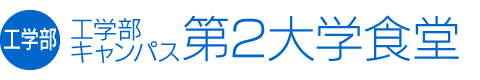 工学部

工学部
キャンパス
第2大学食堂